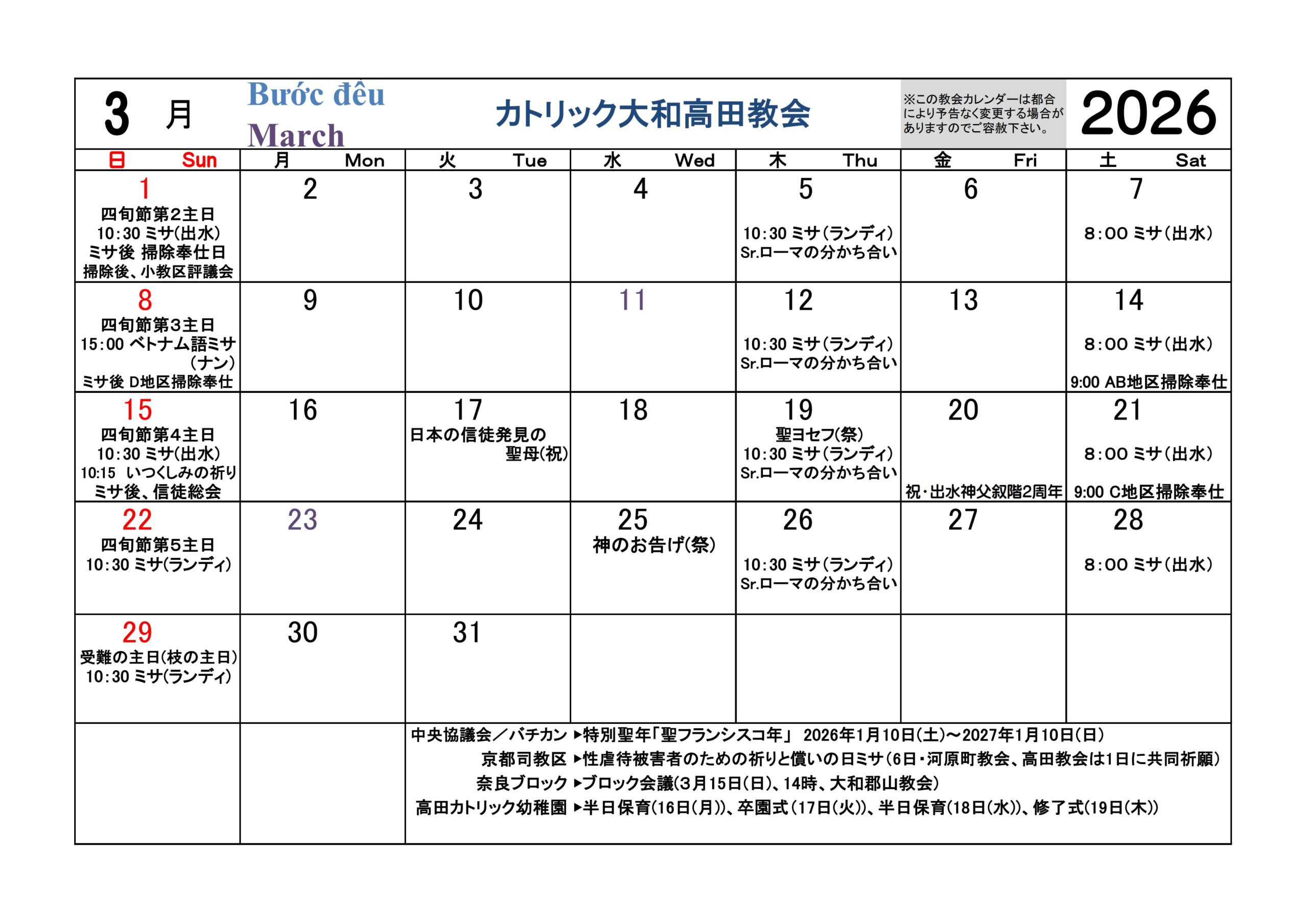 3 月 Bước đêu March カトリック大和高田教会 ※この教会カレンダーは都合により予告なく変更する場合がありますのでご容赦下さい。 2026

| 日 Sun | 月 Mon | 火 Tue | 水 Wed | 木 Thu | 金 Fri | 土 Sat |
|---|---|---|---|---|---|---|
| 1 四旬節第2主日 10:30 ミサ(出水) ミサ後 掃除奉仕日 掃除後、小教区評議会 | 2 | 3 | 4 | 5 10:30 ミサ(ランディ) Sr.ローマの分かち合い | 6 | 7 8:00 ミサ(出水) |
| 8 四旬節第3主日 15:00 ベトナム語ミサ (ナン) ミサ後 D地区掃除奉仕 | 9 | 10 | 11 | 12 10:30 ミサ(ランディ) Sr.ローマの分かち合い | 13 | 14 8:00 ミサ(出水) 9:00 AB地区掃除奉仕 |
| 15 四旬節第4主日 10:30 ミサ(出水) 10:15 いつくしみの祈り ミサ後、信徒総会 | 16 | 17 日本の信徒発見の聖母(祝) | 18 | 19 聖ヨセフ(祭) 10:30 ミサ(ランディ) Sr.ローマの分かち合い | 20 祝・出水神父叙階2周年 | 21 8:00 ミサ(出水) 9:00 C地区掃除奉仕 |
| 22 四旬節第5主日 10:30 ミサ(ランディ) | 23 | 24 | 25 神のお告げ(祭) | 26 10:30 ミサ(ランディ) Sr.ローマの分かち合い | 27 | 28 8:00 ミサ(出水) |
| 29 受難の主日(枝の主日) 10:30 ミサ(ランディ) | 30 | 31 | | | | |

中央協議会／バチカン ▶特別聖年「聖フランシスコ年」 2026年1月10日(土)～2027年1月10日(日)
京都司教区 ▶性虐待被害者のための祈りと償いの日ミサ(6日・河原町教会、高田教会は1日に共同祈願)
奈良ブロック ▶ブロック会議(3月15日(日)、14時、大和郡山教会)
高田カトリック幼稚園 ▶半日保育(16日(月))、卒園式(17日(火))、半日保育(18日(水))、修了式(19日(木))